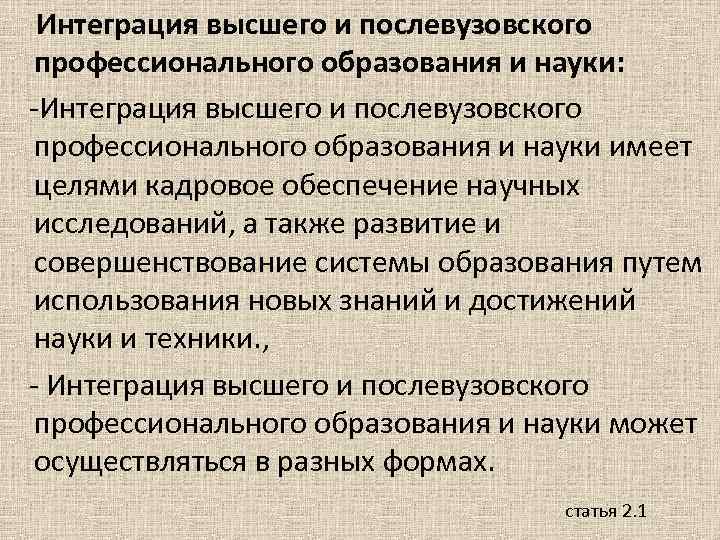 Интеграция высшего и послевузовского профессионального образования и науки:

-Интеграция высшего и послевузовского профессионального образования и науки имеет целями кадровое обеспечение научных исследований, а также развитие и совершенствование системы образования путем использования новых знаний и достижений науки и техники.,

- Интеграция высшего и послевузовского профессионального образования и науки может осуществляться в разных формах.

статья 2.1